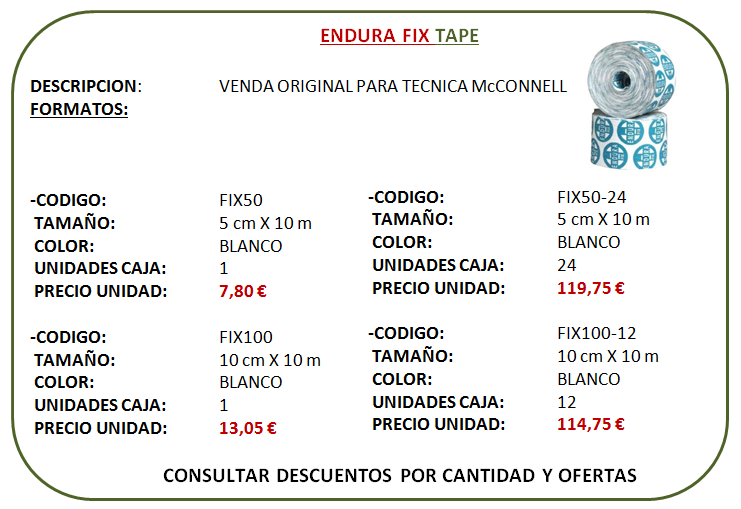 ENDURA FIX TAPE

DESCRIPCION: VENDA ORIGINAL PARA TECNICA McCONNELL
FORMATOS:

-CODIGO: FIX50
TAMAÑO: 5 cm X 10 m
COLOR: BLANCO
UNIDADES CAJA: 1
PRECIO UNIDAD: 7,80 €

-CODIGO: FIX100
TAMAÑO: 10 cm X 10 m
COLOR: BLANCO
UNIDADES CAJA: 1
PRECIO UNIDAD: 13,05 €

-CODIGO: FIX50-24
TAMAÑO: 5 cm X 10 m
COLOR: BLANCO
UNIDADES CAJA: 24
PRECIO UNIDAD: 119,75 €

-CODIGO: FIX100-12
TAMAÑO: 10 cm X 10 m
COLOR: BLANCO
UNIDADES CAJA: 12
PRECIO UNIDAD: 114,75 €

CONSULTAR DESCUENTOS POR CANTIDAD Y OFERTAS